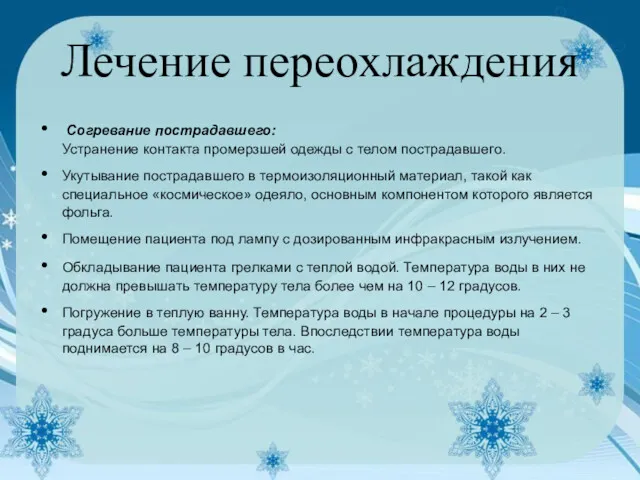 Лечение переохлаждения

• Согревание пострадавшего:
Устранение контакта промерзшей одежды с телом пострадавшего.

• Укутывание пострадавшего в термоизоляционный материал, такой как специальное «космическое» одеяло, основным компонентом которого является фольга.

• Помещение пациента под лампу с дозированным инфракрасным излучением.

• Обкладывание пациента грелками с теплой водой. Температура воды в них не должна превышать температуру тела более чем на 10 – 12 градусов.

• Погружение в теплую ванну. Температура воды в начале процедуры на 2 – 3 градуса больше температуры тела. Впоследствии температура воды поднимается на 8 – 10 градусов в час.